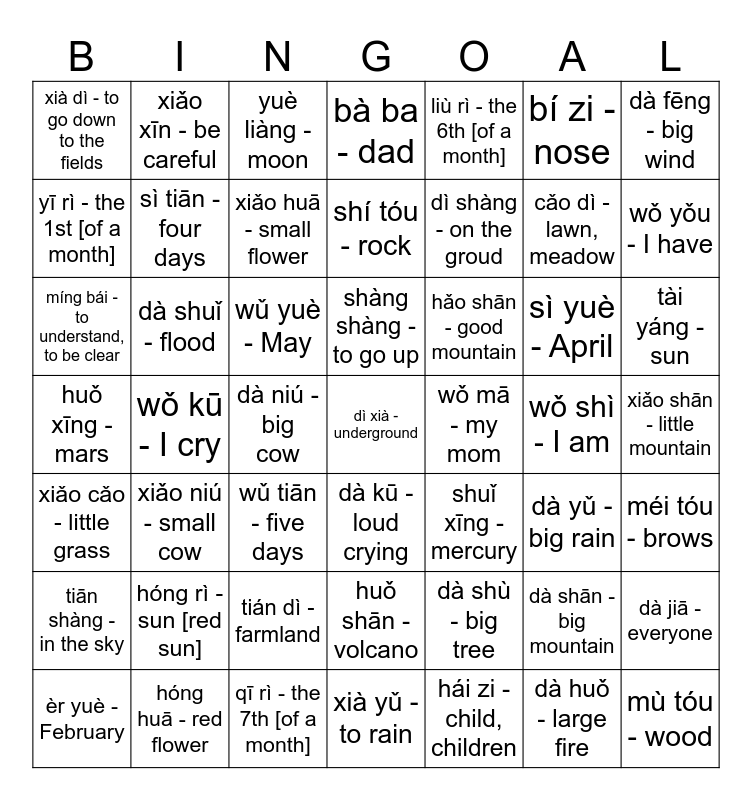 | B | I | N | G | O | A | L |
|---|---|---|---|---|---|---|
| xià dì - to go down to the fields | xiǎo xīn - be careful | yuè liàng - moon | bà ba - dad | liù rì - the 6th [of a month] | bí zi - nose | dà fēng - big wind |
| yī rì - the 1st [of a month] | sì tiān - four days | xiǎo huā - small flower | shí tóu - rock | dì shàng - on the groud | cǎo dì - lawn, meadow | wǒ yǒu - I have |
| míng bái - to understand, to be clear | dà shuǐ - flood | wǔ yuè - May | shàng shàng - to go up | hǎo shān - good mountain | sì yuè - April | tài yáng - sun |
| huǒ xīng - mars | wǒ kū - I cry | dà niú - big cow | dì xià - underground | wǒ mā - my mom | wǒ shì - I am | xiǎo shān - little mountain |
| xiǎo cǎo - little grass | xiǎo niú - small cow | wǔ tiān - five days | dà kū - loud crying | shuǐ xīng - mercury | dà yǔ - big rain | méi tóu - brows |
| tiān shàng - in the sky | hóng rì - sun [red sun] | tián dì - farmland | huǒ shān - volcano | dà shù - big tree | dà shān - big mountain | dà jiā - everyone |
| èr yuè - February | hóng huā - red flower | qī rì - the 7th [of a month] | xià yǔ - to rain | hái zi - child, children | dà huǒ - large fire | mù tóu - wood |